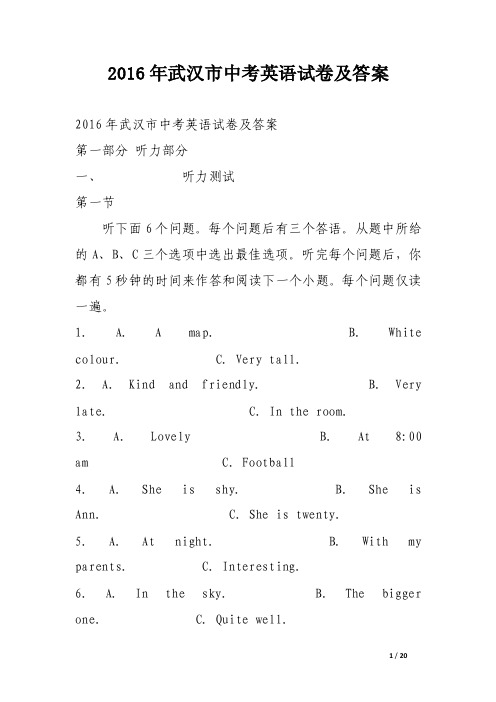 2016年武汉市中考英语试卷及答案

2016年武汉市中考英语试卷及答案

第一部分 听力部分

一、 听力测试

第一节

听下面6个问题。每个问题后有三个答语。从题中所给的A、B、C三个选项中选出最佳选项。听完每个问题后，你都有5秒钟的时间来作答和阅读下一个小题。每个问题仅读一遍。

1. A. A map. B. White colour. C. Very tall.

2. A. Kind and friendly. B. Very late. C. In the room.

3. A. Lovely B. At 8:00 am C. Football

4. A. She is shy. B. She is Ann. C. She is twenty.

5. A. At night. B. With my parents. C. Interesting.

6. A. In the sky. B. The bigger one. C. Quite well.

1 / 20